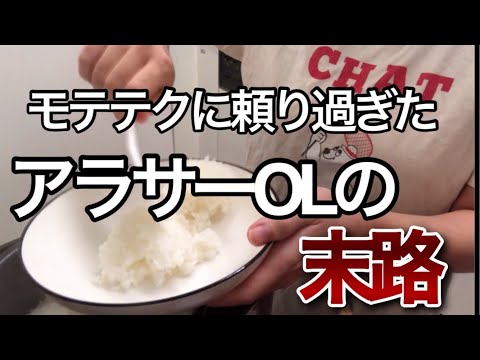 CHAT

モテテクに頼り過ぎた

アラサーOLの

末路